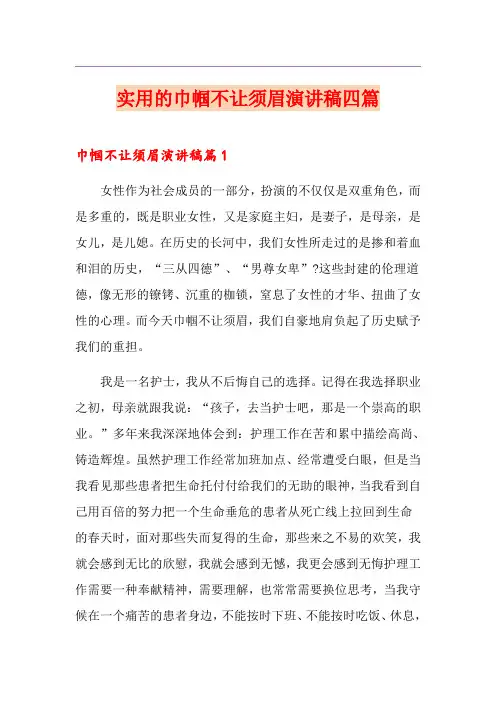 实用的巾帼不让须眉演讲稿四篇

巾帼不让须眉演讲稿篇 1

女性作为社会成员的一部分，扮演的不仅仅是双重角色，而是多重的，既是职业女性，又是家庭主妇，是妻子，是母亲，是女儿，是儿媳。在历史的长河中，我们女性所走过的是掺和着血和泪的历史，“三从四德”、“男尊女卑”?这些封建的伦理道德，像无形的镣铐、沉重的枷锁，窒息了女性的才华、扭曲了女性的心理。而今天巾帼不让须眉，我们自豪地肩负起了历史赋予我们的重担。

我是一名护士，我从不后悔自己的选择。记得在我选择职业之初，母亲就跟我说：“孩子，去当护士吧，那是一个崇高的职业。”多年来我深深地体会到：护理工作在苦和累中描绘高尚、铸造辉煌。虽然护理工作经常加班加点、经常遭受白眼，但是当我看见那些患者把生命托付给我们的无助的眼神，当我看到自己用百倍的努力把一个生命垂危的患者从死亡线上拉回到生命的春天时，面对那些失而复得的生命，那些来之不易的欢笑，我就会感到无比的欣慰，我就会感到无憾，我更会感到无悔护理工作需要一种奉献精神，需要理解，也常常需要换位思考，当我守候在一个痛苦的患者身边，不能按时下班、不能按时吃饭、休息，